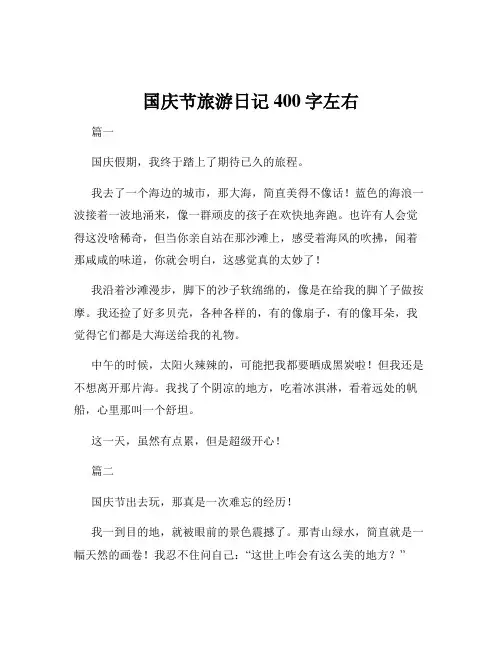 国庆节旅游日记 400 字左右

篇一

国庆假期，我终于踏上了期待已久的旅程。

我去了一个海边的城市，那大海，简直美得不像话！蓝色的海浪一波接着一波地涌来，像一群顽皮的孩子在欢快地奔跑。也许有人会觉得这没啥稀奇，但当你亲自站在那沙滩上，感受着海风的吹拂，闻着那咸咸的味道，你就会明白，这感觉真的太妙了！

我沿着沙滩漫步，脚下的沙子软绵绵的，像是在给我的脚丫子做按摩。我还捡了好多贝壳，各种各样的，有的像扇子，有的像耳朵，我觉得它们都是大海送给我的礼物。

中午的时候，太阳火辣辣的，可能把我都要晒成黑炭啦！但我还是不想离开那片海。我找了个阴凉的地方，吃着冰淇淋，看着远处的帆船，心里那叫一个舒坦。

这一天，虽然有点累，但是超级开心！

篇二

国庆节出去玩，那真是一次难忘的经历！

我一到目的地，就被眼前的景色震撼了。那青山绿水，简直就是一幅天然的画卷！我忍不住问自己：“这世上咋会有这么美的地方？”